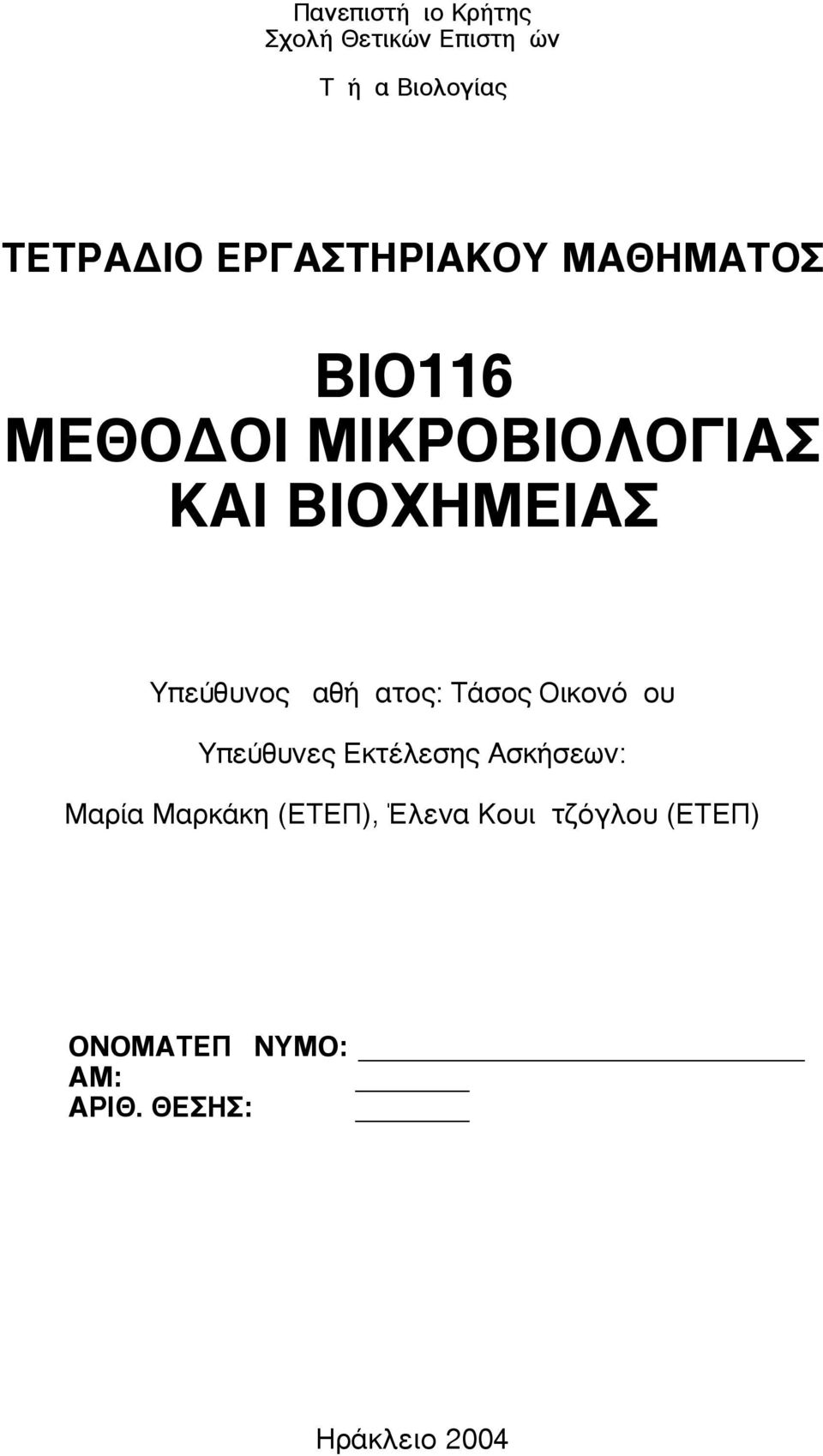 Πανεπιστή ιο Κρήτης
Σχολή Θετικών Επιστη ών

Τ ή α Βιολογίας

ΤΕΤΡΑΔΙΟ ΕΡΓΑΣΤΗΡΙΑΚΟΥ ΜΑΘΗΜΑΤΟΣ

ΒΙΟ116
ΜΕΘΟΔΟΙ ΜΙΚΡΟΒΙΟΛΟΓΙΑΣ ΚΑΙ ΒΙΟΧΗΜΕΙΑΣ

Υπεύθυνος αθή ατος: Τάσος Οικονό ου

Υπεύθυνες Εκτέλεσης Ασκήσεων:

Μαρία Μαρκάκη (ΕΤΕΠ), Έλενα Κουι τζόγλου (ΕΤΕΠ)

ΟΝΟΜΑΤΕΠ ΝΥΜΟ:
ΑΜ:
ΑΡΙΘ. ΘΕΣΗΣ:

Ηράκλειο 2004